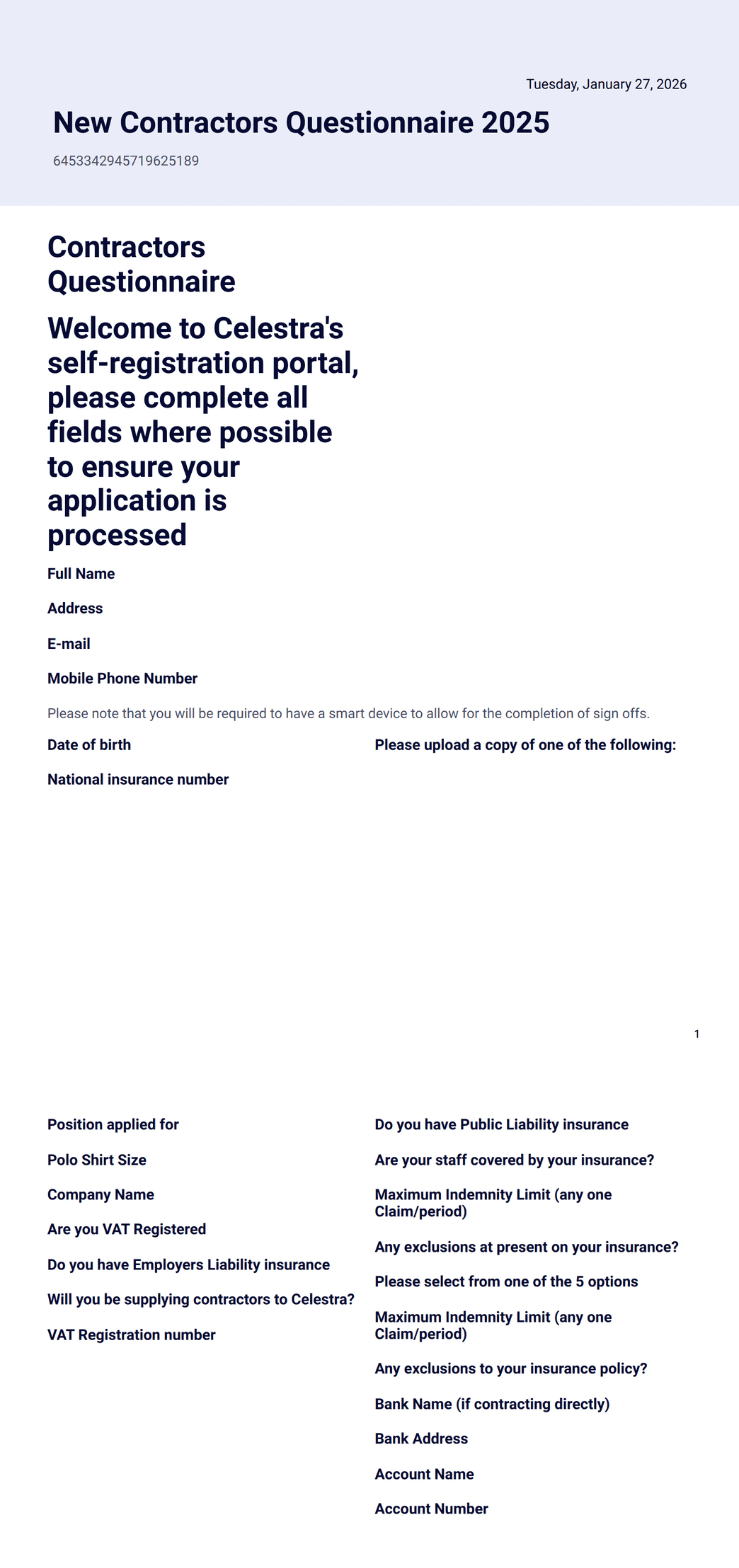 Tuesday, January 27, 2026

New Contractors Questionnaire 2025

6453342945719625189

Contractors Questionnaire

Welcome to Celestra's self-registration portal, please complete all fields where possible to ensure your application is processed

Full Name

Address

E-mail

Mobile Phone Number

Please note that you will be required to have a smart device to allow for the completion of sign offs.

Date of birth

National insurance number

Please upload a copy of one of the following:

1

Position applied for

Polo Shirt Size

Company Name

Are you VAT Registered

Do you have Employers Liability insurance

Will you be supplying contractors to Celestra?

VAT Registration number

Do you have Public Liability insurance

Are your staff covered by your insurance?

Maximum Indemnity Limit (any one Claim/period)

Any exclusions at present on your insurance?

Please select from one of the 5 options

Maximum Indemnity Limit (any one Claim/period)

Any exclusions to your insurance policy?

Bank Name (if contracting directly)

Bank Address

Account Name

Account Number